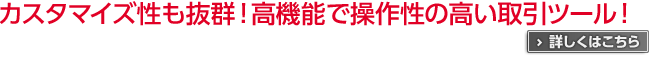 カスタマイズ性も抜群！高機能で操作性の高い取引ツール！

› 詳しくはこちら